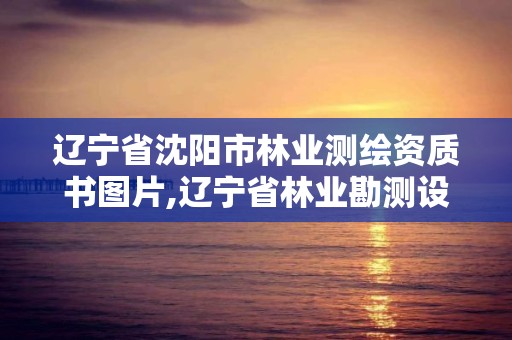 辽宁省沈阳市林业测绘资质书图片,辽宁省林业勘测设